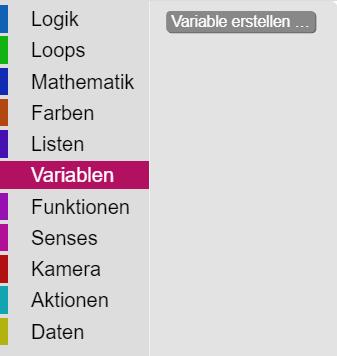 Logik
Loops
Mathematik
Farben
Listen
Variablen
Funktionen
Senses
Kamera
Aktionen
Daten

Variable erstellen ...